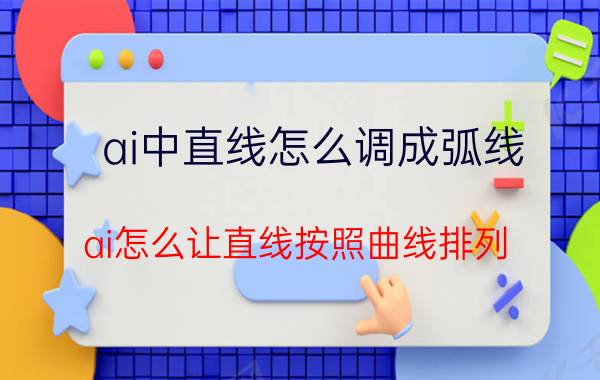 ai中直线怎么调成弧线

ai怎么让直线按照曲线排列